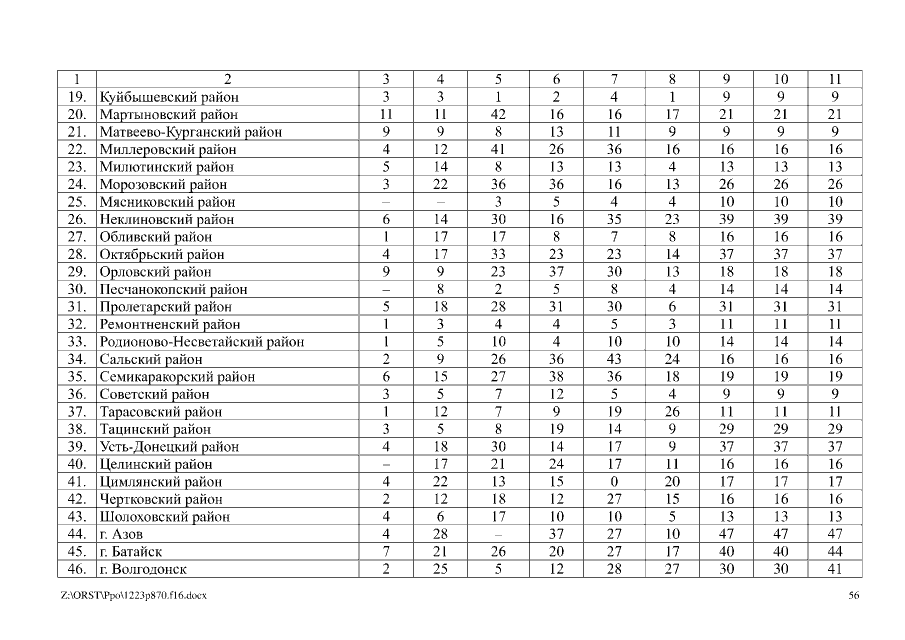 | 1 | 2 | 3 | 4 | 5 | 6 | 7 | 8 | 9 | 10 | 11 |
|---|---|---|---|---|---|---|---|---|---|---|
| 19. | Куйбышевский район | 3 | 3 | 1 | 2 | 4 | 1 | 9 | 9 | 9 |
| 20. | Мартыновский район | 11 | 11 | 42 | 16 | 16 | 17 | 21 | 21 | 21 |
| 21. | Матвеево-Курганский район | 9 | 9 | 8 | 13 | 11 | 9 | 9 | 9 | 9 |
| 22. | Миллеровский район | 4 | 12 | 41 | 26 | 36 | 16 | 16 | 16 | 16 |
| 23. | Милютинский район | 5 | 14 | 8 | 13 | 13 | 4 | 13 | 13 | 13 |
| 24. | Морозовский район | 3 | 22 | 36 | 36 | 16 | 13 | 26 | 26 | 26 |
| 25. | Мясниковский район | – | – | 3 | 5 | 4 | 4 | 10 | 10 | 10 |
| 26. | Неклиновский район | 6 | 14 | 30 | 16 | 35 | 23 | 39 | 39 | 39 |
| 27. | Обливский район | 1 | 17 | 17 | 8 | 7 | 8 | 16 | 16 | 16 |
| 28. | Октябрьский район | 4 | 17 | 33 | 23 | 23 | 14 | 37 | 37 | 37 |
| 29. | Орловский район | 9 | 9 | 23 | 37 | 30 | 13 | 18 | 18 | 18 |
| 30. | Песчанокопский район | – | 8 | 2 | 5 | 8 | 4 | 14 | 14 | 14 |
| 31. | Пролетарский район | 5 | 18 | 28 | 31 | 30 | 6 | 31 | 31 | 31 |
| 32. | Ремонтненский район | 1 | 3 | 4 | 4 | 5 | 3 | 11 | 11 | 11 |
| 33. | Родионово-Несветайский район | 1 | 5 | 10 | 4 | 10 | 10 | 14 | 14 | 14 |
| 34. | Сальский район | 2 | 9 | 26 | 36 | 43 | 24 | 16 | 16 | 16 |
| 35. | Семикаракорский район | 6 | 15 | 27 | 38 | 36 | 18 | 19 | 19 | 19 |
| 36. | Советский район | 3 | 5 | 7 | 12 | 5 | 4 | 9 | 9 | 9 |
| 37. | Тарасовский район | 1 | 12 | 7 | 9 | 19 | 26 | 11 | 11 | 11 |
| 38. | Тацинский район | 3 | 5 | 8 | 19 | 14 | 9 | 29 | 29 | 29 |
| 39. | Усть-Донецкий район | 4 | 18 | 30 | 14 | 17 | 9 | 37 | 37 | 37 |
| 40. | Целинский район | – | 17 | 21 | 24 | 17 | 11 | 16 | 16 | 16 |
| 41. | Цимлянский район | 4 | 22 | 13 | 15 | 0 | 20 | 17 | 17 | 17 |
| 42. | Чертковский район | 2 | 12 | 18 | 12 | 27 | 15 | 16 | 16 | 16 |
| 43. | Шолоховский район | 4 | 6 | 17 | 10 | 10 | 5 | 13 | 13 | 13 |
| 44. | г. Азов | 4 | 28 | – | 37 | 27 | 10 | 47 | 47 | 47 |
| 45. | г. Батайск | 7 | 21 | 26 | 20 | 27 | 17 | 40 | 40 | 44 |
| 46. | г. Волгодонск | 2 | 25 | 5 | 12 | 28 | 27 | 30 | 30 | 41 |

Z:\ORST\Ppo\1223p870.f16.docx

56